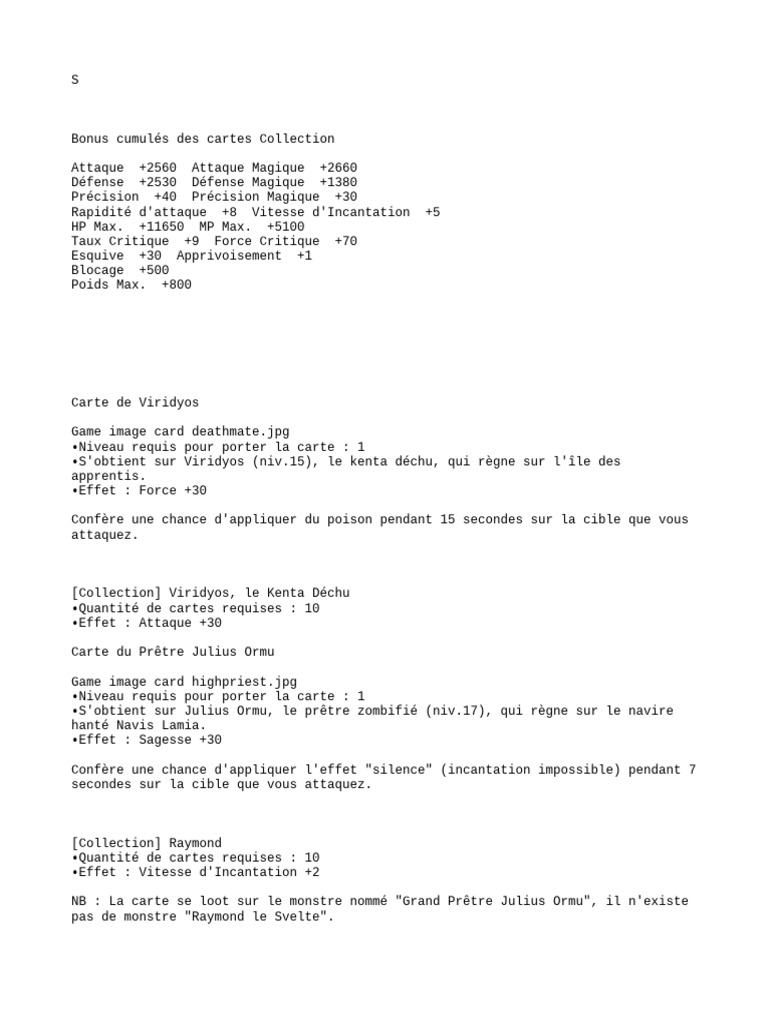 S

Bonus cumulés des cartes Collection

Attaque +2560 Attaque Magique +2660
Défense +2530 Défense Magique +1380
Précision +40 Précision Magique +30
Rapidité d'attaque +8 Vitesse d'Incantation +5
HP Max. +11650 MP Max. +5100
Taux Critique +9 Force Critique +70
Esquive +30 Apprivoisement +1
Blocage +500
Poids Max. +800

Carte de Viridyos

Game image card deathmate.jpg
•Niveau requis pour porter la carte : 1
•S'obtient sur Viridyos (niv.15), le kenta déchu, qui règne sur l'île des apprentis.
•Effet : Force +30

Confère une chance d'appliquer du poison pendant 15 secondes sur la cible que vous attaquez.

[Collection] Viridyos, le Kenta Déchu
•Quantité de cartes requises : 10
•Effet : Attaque +30

Carte du Prêtre Julius Ormu

Game image card highpriest.jpg
•Niveau requis pour porter la carte : 1
•S'obtient sur Julius Ormu, le prêtre zombifié (niv.17), qui règne sur le navire hanté Navis Lamia.
•Effet : Sagesse +30

Confère une chance d'appliquer l'effet "silence" (incantation impossible) pendant 7 secondes sur la cible que vous attaquez.

[Collection] Raymond
•Quantité de cartes requises : 10
•Effet : Vitesse d'Incantation +2

NB : La carte se loot sur le monstre nommé "Grand Prêtre Julius Ormu", il n'existe pas de monstre "Raymond le Svelte".